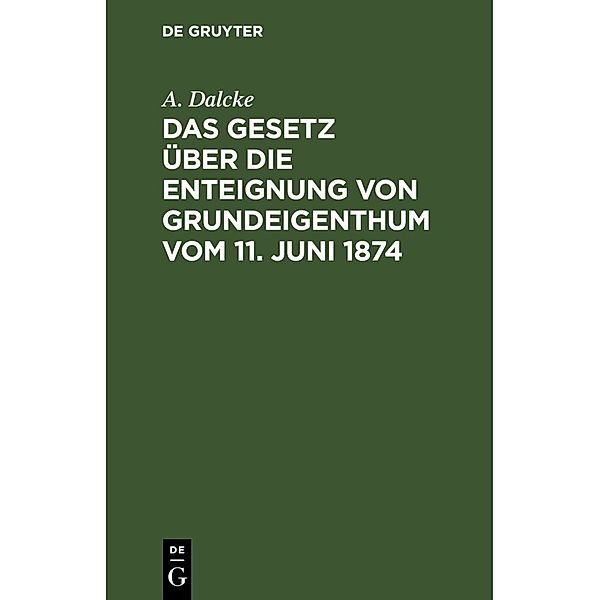 DE GRUYTER

A. Dalcke

DAS GESETZ ÜBER DIE ENTEIGNUNG VON GRUNDEIGENTHUM VOM 11. JUNI 1874

DE
G